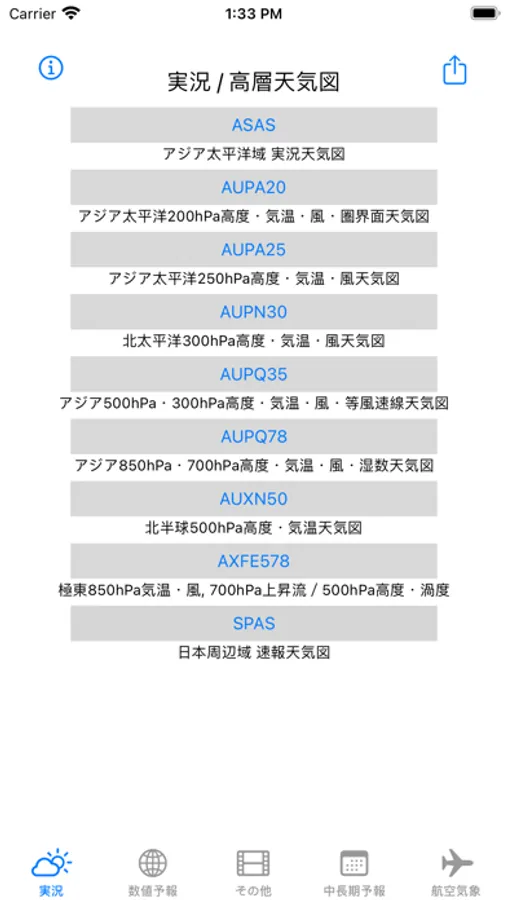 Carrier
1:33 PM

実況 / 高層天気図

ASAS
アジア太平洋域 実況天気図

AUPA20
アジア太平洋200hPa高度・気温・風・圏界面天気図

AUPA25
アジア太平洋250hPa高度・気温・風天気図

AUPN30
北太平洋300hPa高度・気温・風天気図

AUPQ35
アジア500hPa・300hPa高度・気温・風・等風速線天気図

AUPQ78
アジア850hPa・700hPa高度・気温・風・湿数天気図

AUXN50
北半球500hPa高度・気温天気図

AXFE578
極東850hPa気温・風, 700hPa上昇流 / 500hPa高度・渦度

SPAS
日本周辺域 速報天気図

実況
数値予報
その他
中長期予報
航空気象